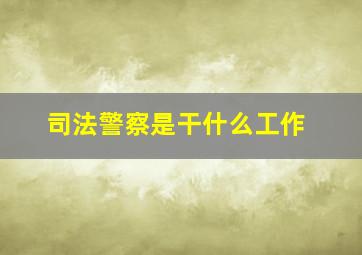 司法警察是干什么工作